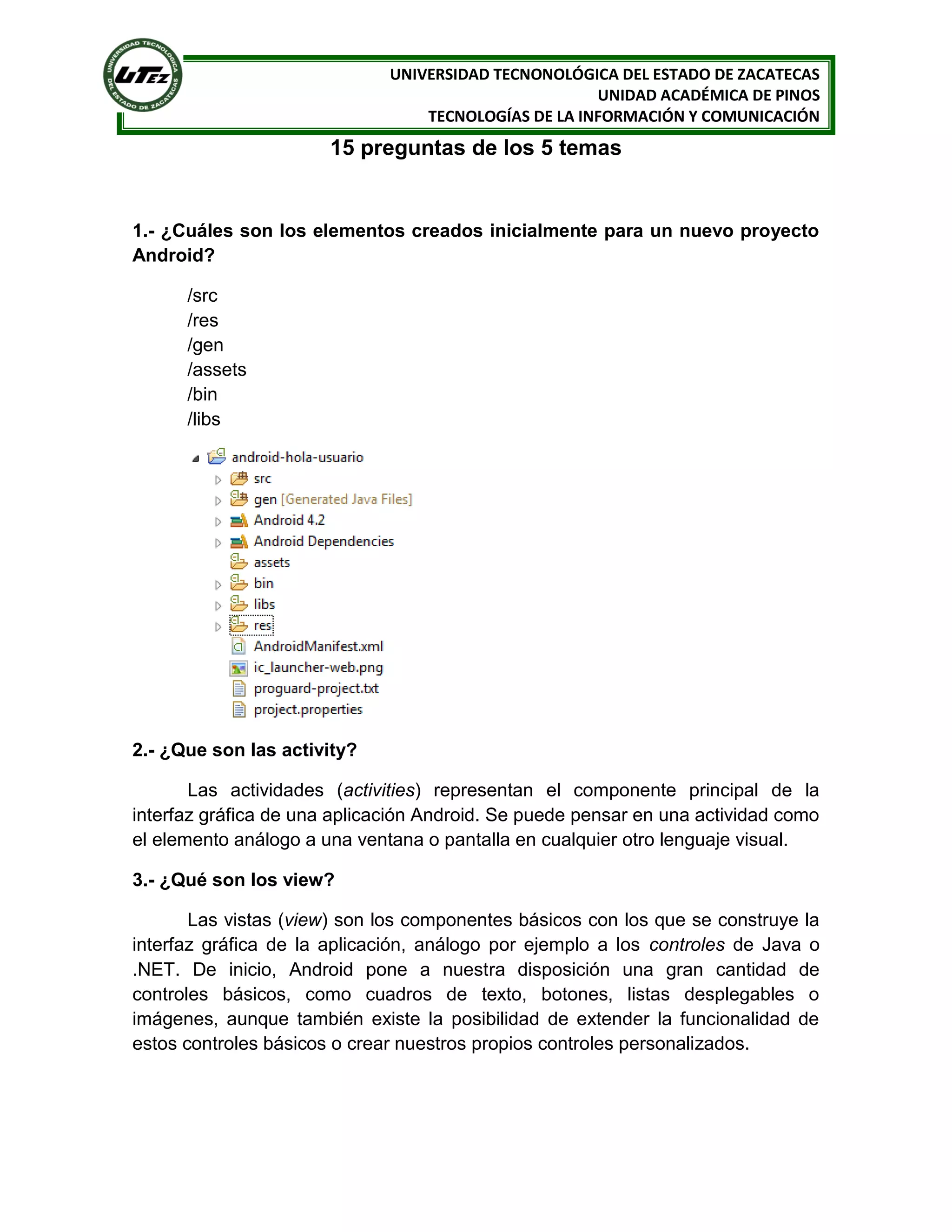 UNIVERSIDAD TECNOLÓGICA DEL ESTADO DE ZACATECAS
UTEZ

UNIVERSIDAD TECNONOLÓGICA DEL ESTADO DE ZACATECAS
UNIDAD ACADÉMICA DE PINOS
TECNOLOGÍAS DE LA INFORMACIÓN Y COMUNICACIÓN

15 preguntas de los 5 temas

1.- ¿Cuáles son los elementos creados inicialmente para un nuevo proyecto Android?

/src
/res
/gen
/assets
/bin
/libs

android-hola-usuario
src
gen [Generated Java Files]
Android 4.2
Android Dependencies
assets
bin
libs
res
AndroidManifest.xml
ic_launcher-web.png
proguard-project.txt
project.properties

2.- ¿Que son las activity?

Las actividades (activities) representan el componente principal de la interfaz gráfica de una aplicación Android. Se puede pensar en una actividad como el elemento análogo a una ventana o pantalla en cualquier otro lenguaje visual.

3.- ¿Qué son los view?

Las vistas (view) son los componentes básicos con los que se construye la interfaz gráfica de la aplicación, análogo por ejemplo a los controles de Java o .NET. De inicio, Android pone a nuestra disposición una gran cantidad de controles básicos, como cuadros de texto, botones, listas desplegables o imágenes, aunque también existe la posibilidad de extender la funcionalidad de estos controles básicos o crear nuestros propios controles personalizados.